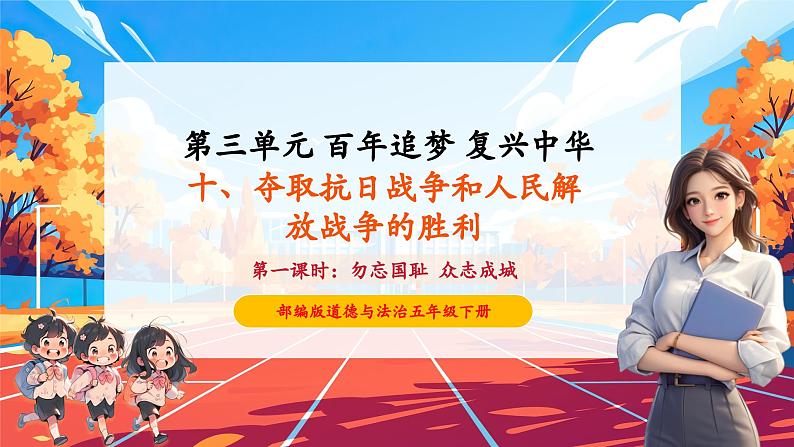 第三单元 百年追梦 复兴中华

十、夺取抗日战争和人民解放战争的胜利

第一课时：勿忘国耻 众志成城

部编版道德与法治五年级下册